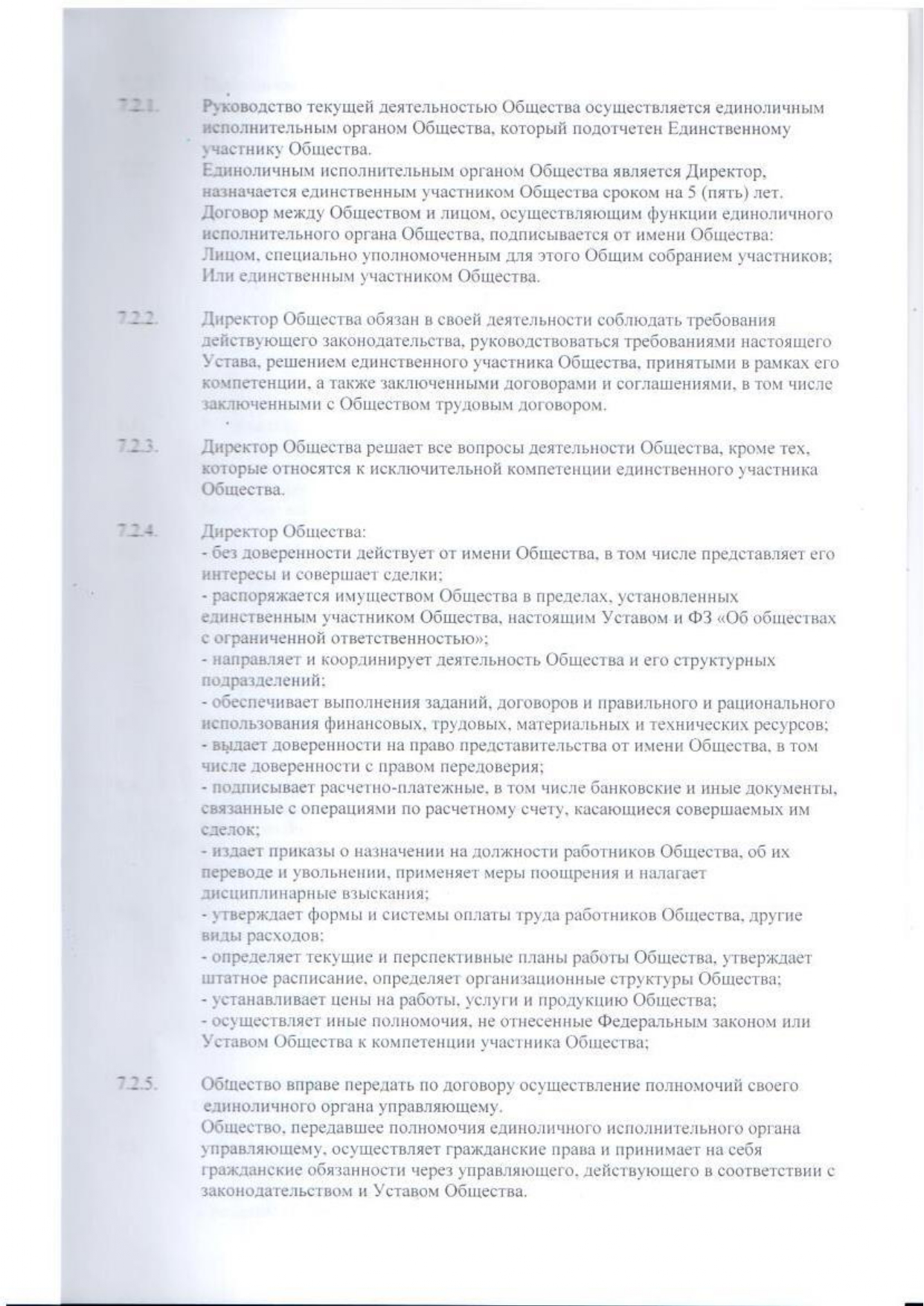 7.2.1. Руководство текущей деятельностью Общества осуществляется единоличным исполнительным органом Общества, который подотчетен Единственному участнику Общества.

Единоличным исполнительным органом Общества является Директор, назначается единственным участником Общества сроком на 5 (пять) лет.

Договор между Обществом и лицом, осуществляющим функции единоличного исполнительного органа Общества, подписывается от имени Общества:

Лицом, специально уполномоченным для этого Общим собранием участников;

Или единственным участником Общества.

7.2.2. Директор Общества обязан в своей деятельности соблюдать требования действующего законодательства, руководствоваться требованиями настоящего Устава, решением единственного участника Общества, принятыми в рамках его компетенции, а также заключенными договорами и соглашениями, в том числе заключенными с Обществом трудовым договором.

7.2.3. Директор Общества решает все вопросы деятельности Общества, кроме тех, которые относятся к исключительной компетенции единственного участника Общества.

7.2.4. Директор Общества:

- без доверенности действует от имени Общества, в том числе представляет его интересы и совершает сделки;

- распоряжается имуществом Общества в пределах, установленных единственным участником Общества, настоящим Уставом и ФЗ «Об обществах с ограниченной ответственностью»;

- направляет и координирует деятельность Общества и его структурных подразделений;

- обеспечивает выполнения заданий, договоров и правильного и рационального использования финансовых, трудовых, материальных и технических ресурсов;

- выдает доверенности на право представительства от имени Общества, в том числе доверенности с правом передоверия;

- подписывает расчетно-платежные, в том числе банковские и иные документы, связанные с операциями по расчетному счету, касающиеся совершаемых им сделок;

- издает приказы о назначении на должности работников Общества, об их переводе и увольнении, применяет меры поощрения и налагает дисциплинарные взыскания;

- утверждает формы и системы оплаты труда работников Общества, другие виды расходов;

- определяет текущие и перспективные планы работы Общества, утверждает штатное расписание, определяет организационные структуры Общества;

- устанавливает цены на работы, услуги и продукцию Общества;

- осуществляет иные полномочия, не отнесенные Федеральным законом или Уставом Общества к компетенции участника Общества;

7.2.5. Общество вправе передать по договору осуществление полномочий своего единоличного органа управляющему.

Общество, передавшее полномочия единоличного исполнительного органа управляющему, осуществляет гражданские права и принимает на себя гражданские обязанности через управляющего, действующего в соответствии с законодательством и Уставом Общества.